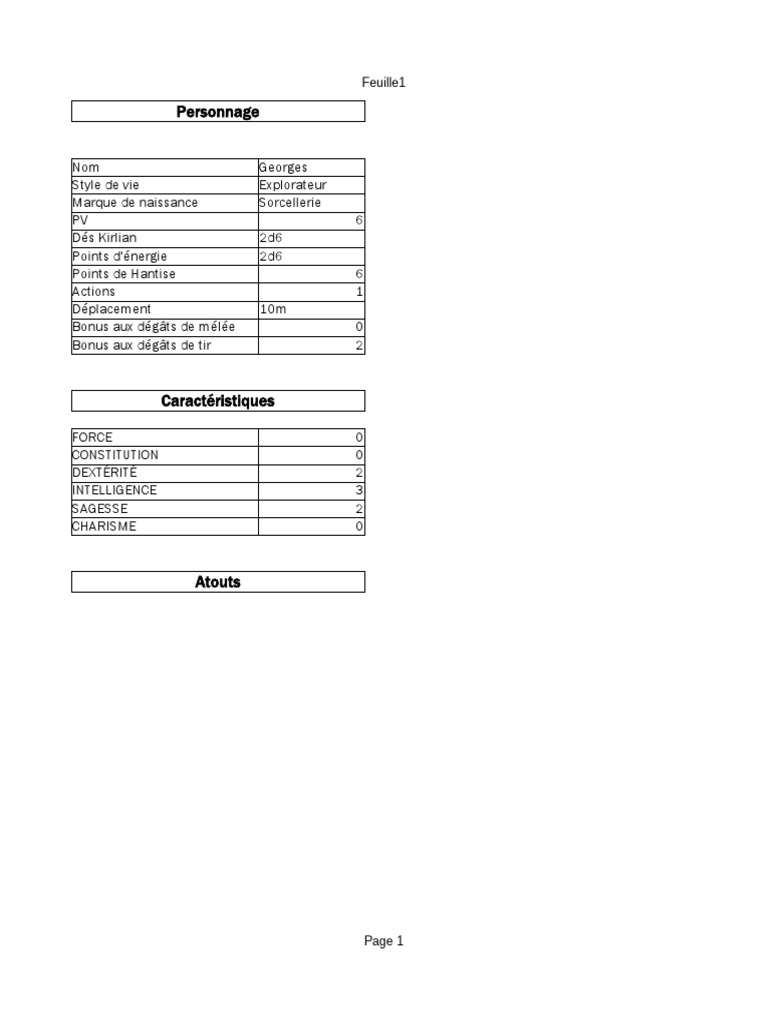 Feuille1

Personnage

| Nom | Georges |
|---|---|
| Style de vie | Explorateur |
| Marque de naissance | Sorcellerie |
| PV | 6 |
| Dés Kirlian | 2d6 |
| Points d'énergie | 2d6 |
| Points de Hantise | 6 |
| Actions | 1 |
| Déplacement | 10m |
| Bonus aux dégâts de mélée | 0 |
| Bonus aux dégâts de tir | 2 |

Caractéristiques

| FORCE | 0 |
|---|---|
| CONSTITUTION | 0 |
| DEXTÉRITÉ | 2 |
| INTELLIGENCE | 3 |
| SAGESSE | 2 |
| CHARISME | 0 |

Atouts

Page 1